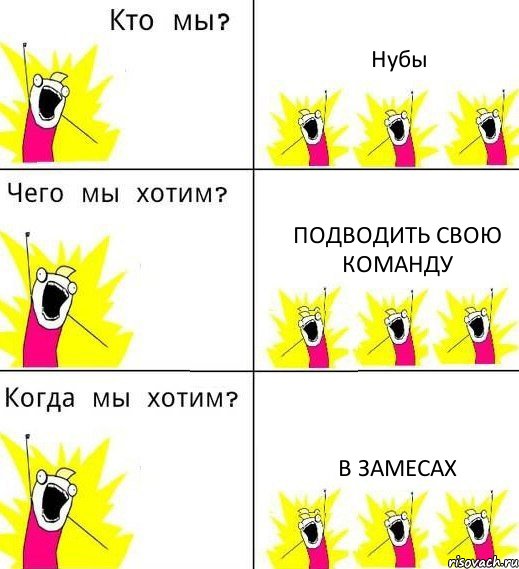 Кто мы?

Нубы

Чего мы хотим?

ПОДВОДИТЬ СВОЮ КОМАНДУ

Когда мы хотим?

В ЗАМЕСАХ

risovach.ru